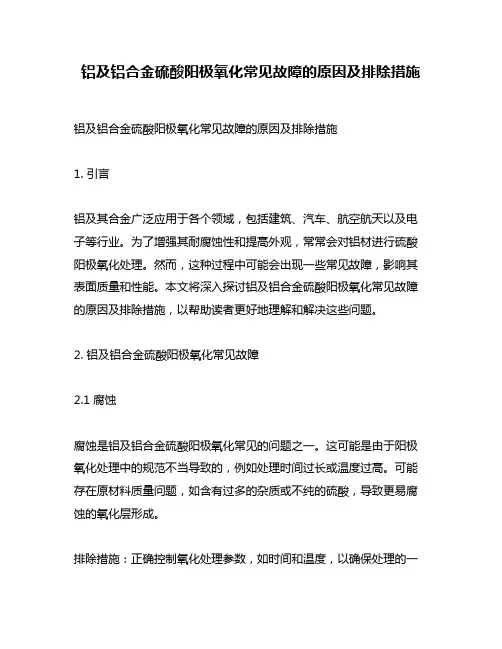 铝及铝合金硫酸阳极氧化常见故障的原因及排除措施

铝及铝合金硫酸阳极氧化常见故障的原因及排除措施

1. 引言

铝及其合金广泛应用于各个领域，包括建筑、汽车、航空航天以及电子等行业。为了增强其耐腐蚀性和提高外观，常常会对铝材进行硫酸阳极氧化处理。然而，这种过程中可能会出现一些常见故障，影响其表面质量和性能。本文将深入探讨铝及铝合金硫酸阳极氧化常见故障的原因及排除措施，以帮助读者更好地理解和解决这些问题。

2. 铝及铝合金硫酸阳极氧化常见故障

2.1 腐蚀

腐蚀是铝及铝合金硫酸阳极氧化常见的问题之一。这可能是由于阳极氧化处理中的规范不当导致的，例如处理时间过长或温度过高。可能存在原材料质量问题，如含有过多的杂质或不纯的硫酸，导致更易腐蚀的氧化层形成。

排除措施：正确控制氧化处理参数，如时间和温度，以确保处理的一